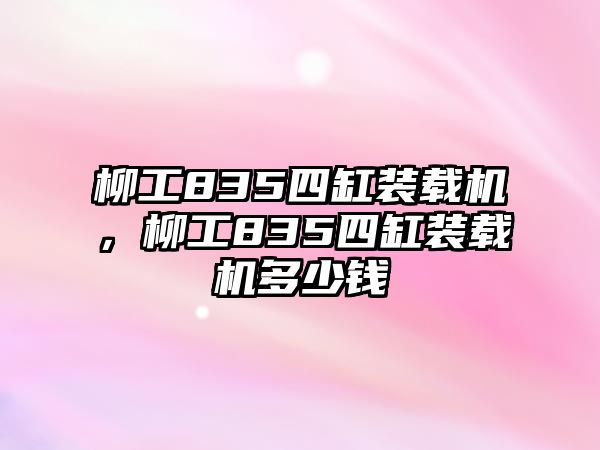 柳工835四缸装载机，柳工835四缸装载机多少钱